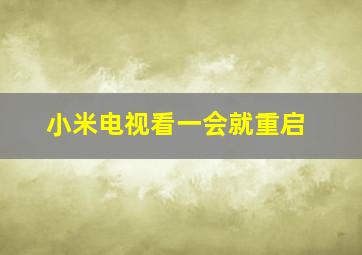 小米电视看一会就重启